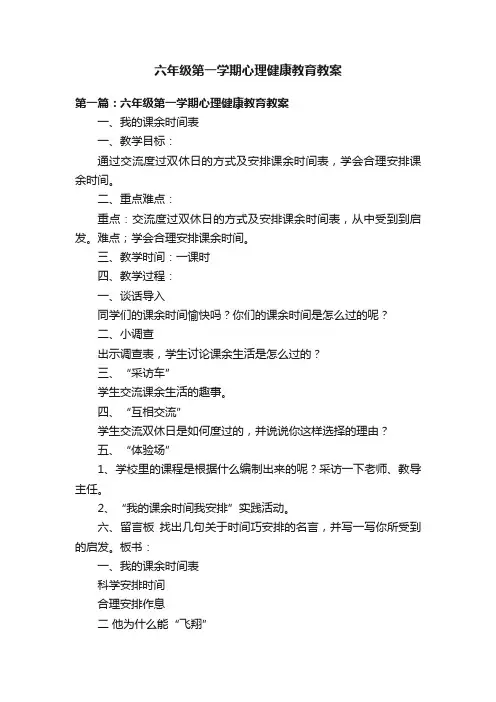 六年级第一学期心理健康教育教案

第一篇：六年级第一学期心理健康教育教案

一、我的课余时间表

一、教学目标：

通过交流度过双休日的方式及安排课余时间表，学会合理安排课余时间。

二、重点难点：

重点：交流度过双休日的方式及安排课余时间表，从中受到到启发。难点；学会合理安排课余时间。

三、教学时间：一课时

四、教学过程：

一、谈话导入

同学们的课余时间愉快吗？你们的课余时间是怎么过的呢？

二、小调查

出示调查表，学生讨论课余生活是怎么过的？

三、“采访车”

学生交流课余生活的趣事。

四、“互相交流”

学生交流双休日是如何度过的，并说说你这样选择的理由？

五、“体验场”

1、学校里的课程是根据什么编制出来的呢？采访一下老师、教导主任。

2、“我的课余时间我安排”实践活动。

六、留言板 找出几句关于时间巧安排的名言，并写一写你所受到的启发。板书：

一、我的课余时间表

科学安排时间

合理安排作息

二 他为什么能“飞翔”